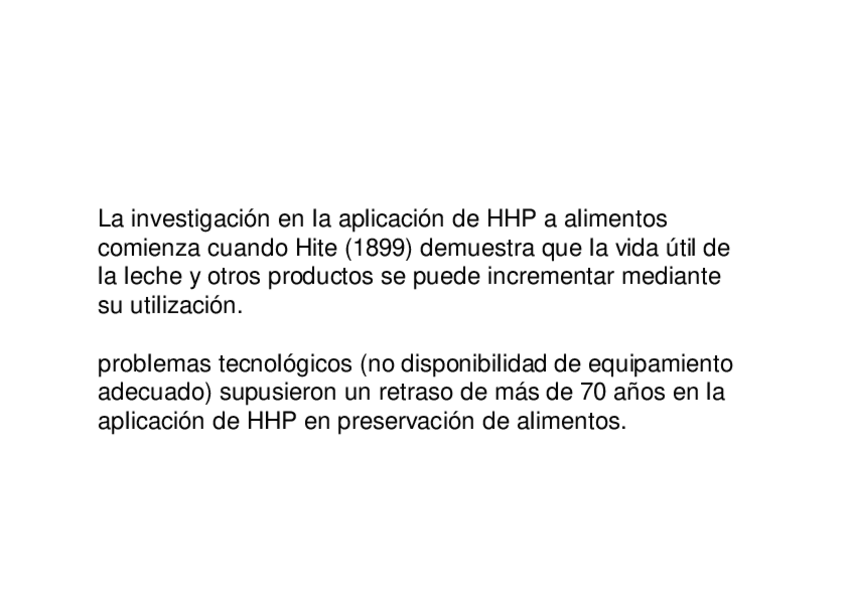 La investigación en la aplicación de HHP a alimentos comienza cuando Hite (1899) demuestra que la vida útil de la leche y otros productos se puede incrementar mediante su utilización.

problemas tecnológicos (no disponibilidad de equipamiento adecuado) supusieron un retraso de más de 70 años en la aplicación de HHP en preservación de alimentos.